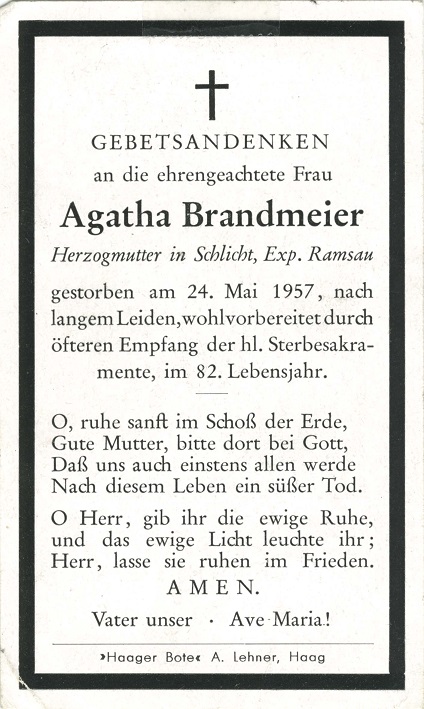 GEBETSANDENKEN

an die ehrengeachtete Frau

Agatha Brandmeier

Herzogmutter in Schlicht, Exp. Ramsau

gestorben am 24. Mai 1957, nach langem Leiden, wohlvorbereitet durch öfteren Empfang der hl. Sterbesakramente, im 82. Lebensjahr.

O, ruhe sanft im Schoß der Erde,
Gute Mutter, bitte dort bei Gott,
Daß uns auch einstens allen werde
Nach diesem Leben ein süßer Tod.

O Herr, gib ihr die ewige Ruhe,
und das ewige Licht leuchte ihr;
Herr, lasse sie ruhen im Frieden.
AMEN.

Vater unser · Ave Maria!

»Haager Bote« A. Lehner, Haag